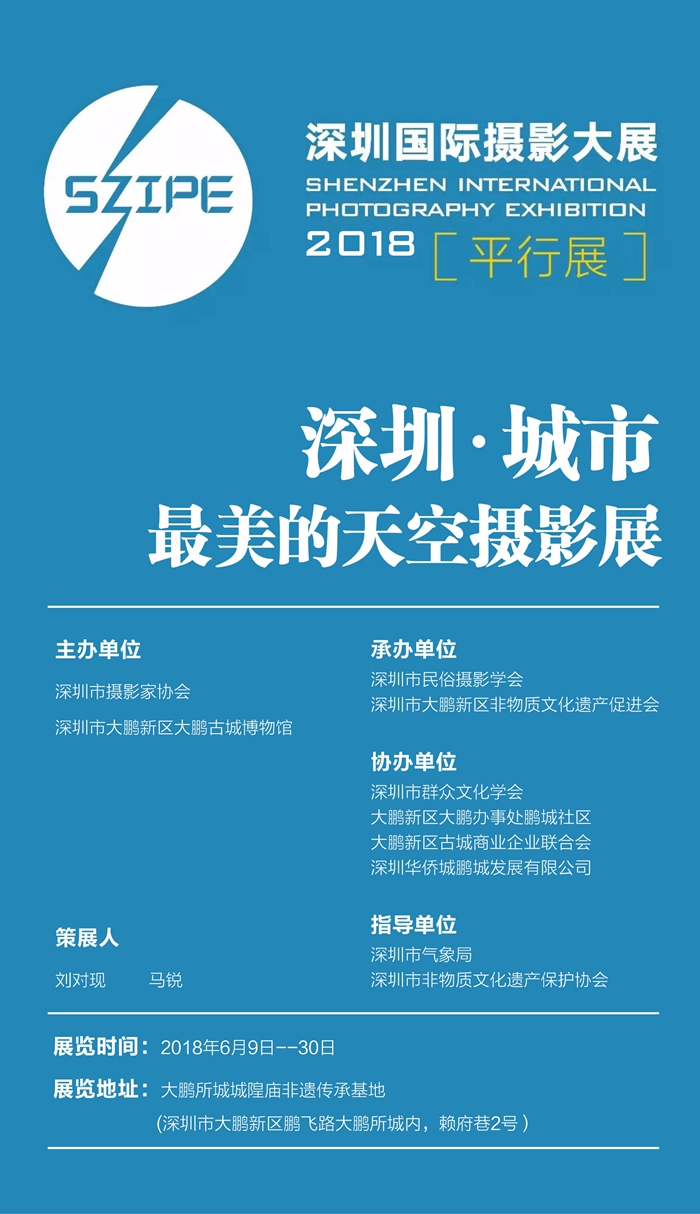 SZIPE

深圳国际摄影大展
SHENZHEN INTERNATIONAL
PHOTOGRAPHY EXHIBITION
2018 [平行展]

深圳·城市
最美的天空摄影展

主办单位
深圳市摄影家协会
深圳市大鹏新区大鹏古城博物馆

策展人
刘对现 马锐

承办单位
深圳市民俗摄影学会
深圳市大鹏新区非物质文化遗产促进会

协办单位
深圳市群众文化学会
大鹏新区大鹏办事处鹏城社区
大鹏新区古城商业企业联合会
深圳华侨城鹏城发展有限公司

指导单位
深圳市气象局
深圳市非物质文化遗产保护协会

展览时间：2018年6月9日--30日
展览地址：大鹏所城城隍庙非遗传承基地
(深圳市大鹏新区鹏飞路大鹏所城内，赖府巷2号)